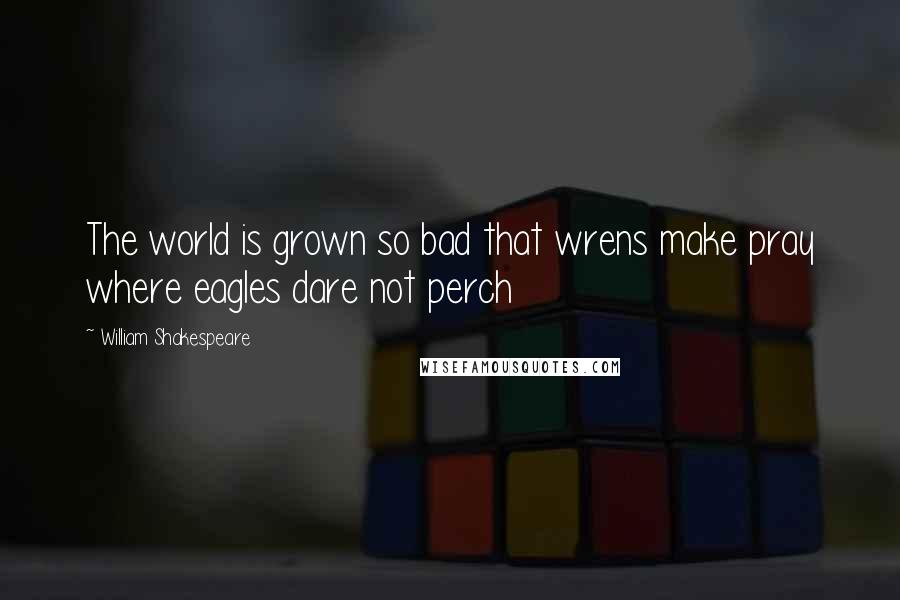 The world is grown so bad that wrens make pray where eagles dare not perch

~ William Shakespeare

WISEFAMOUSQUOTES.COM